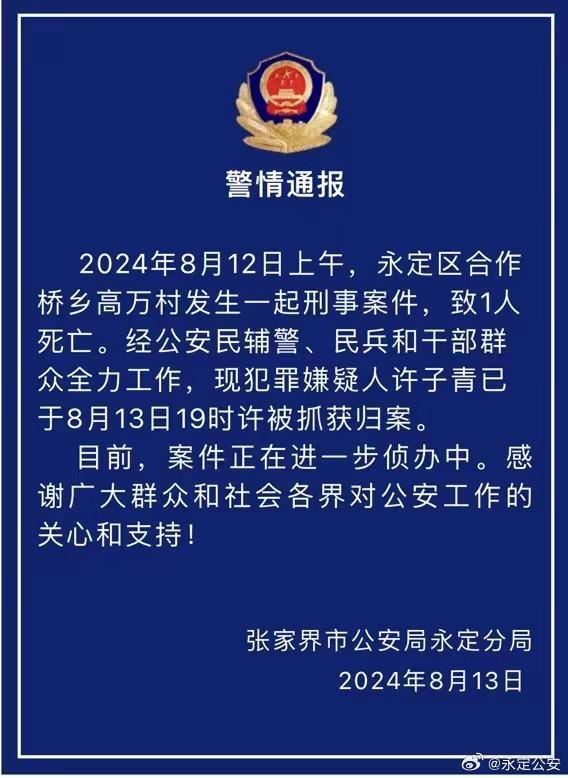 警情通报

2024年8月12日上午，永定区合作桥乡高万村发生一起刑事案件，致1人死亡。经公安民辅警、民兵和干部群众全力工作，现犯罪嫌疑人许子青已于8月13日19时许被抓获归案。

目前，案件正在进一步侦办中。感谢广大群众和社会各界对公安工作的关心和支持！

张家界市公安局永定分局
2024年8月13日

@永定公安